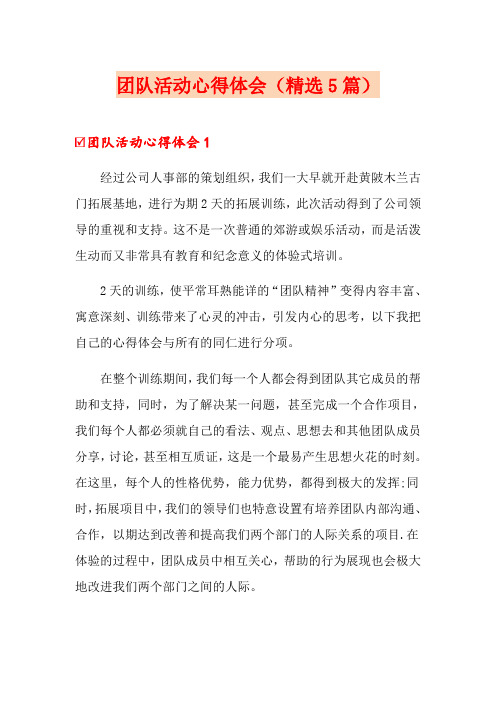 团队活动心得体会（精选5篇）

☑团队活动心得体会1

经过公司人事部的策划组织，我们一大早就开赴黄陂木兰古门拓展基地，进行为期2天的拓展训练，此次活动得到了公司领导的重视和支持。这不是一次普通的郊游或娱乐活动，而是活泼生动而又非常具有教育和纪念意义的体验式培训。

2天的训练，使平常耳熟能详的“团队精神”变得内容丰富、寓意深刻、训练带来了心灵的冲击，引发内心的思考，以下我把自己的心得体会与所有的同仁进行分项。

在整个训练期间，我们每一个人都会得到团队其它成员的帮助和支持，同时，为了解决某一问题，甚至完成一个合作项目，我们每个人都必须就自己的看法、观点、思想去和其他团队成员分享，讨论，甚至相互质证，这是一个最易产生思想火花的时刻。在这里，每个人的性格优势，能力优势，都得到极大的发挥;同时，拓展项目中，我们的领导们也特意设置有培养团队内部沟通、合作，以期达到改善和提高我们两个部门的人际关系的项目.在体验的过程中，团队成员中相互关心，帮助的行为展现也会极大地改进我们两个部门之间的人际。